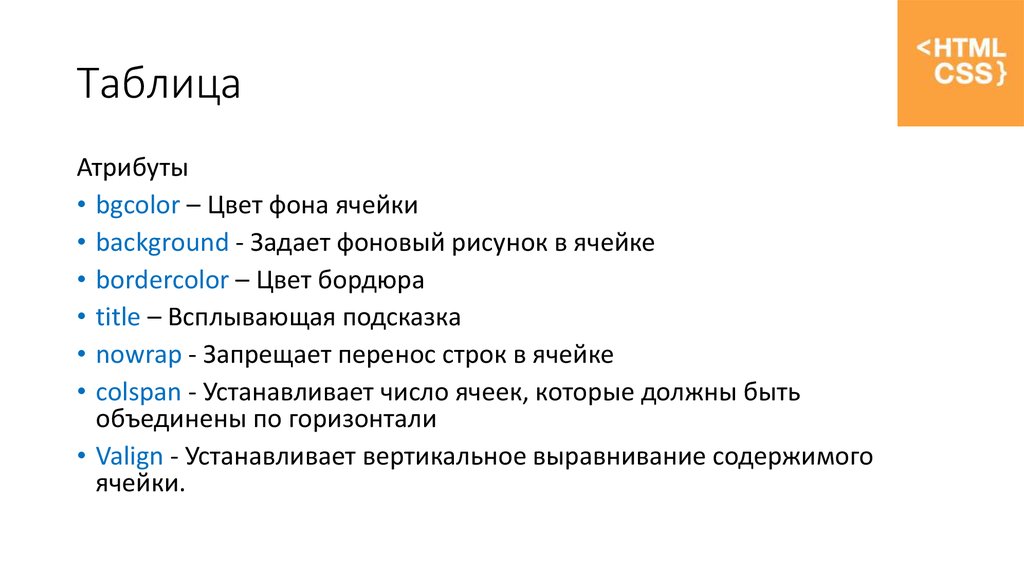 Таблица

<HTML
CSS}

Атрибуты

• bgcolor – Цвет фона ячейки
• background - Задает фоновый рисунок в ячейке
• bordercolor – Цвет бордюра
• title – Всплывающая подсказка
• nowrap - Запрещает перенос строк в ячейке
• colspan - Устанавливает число ячеек, которые должны быть объединены по горизонтали
• Valign - Устанавливает вертикальное выравнивание содержимого ячейки.